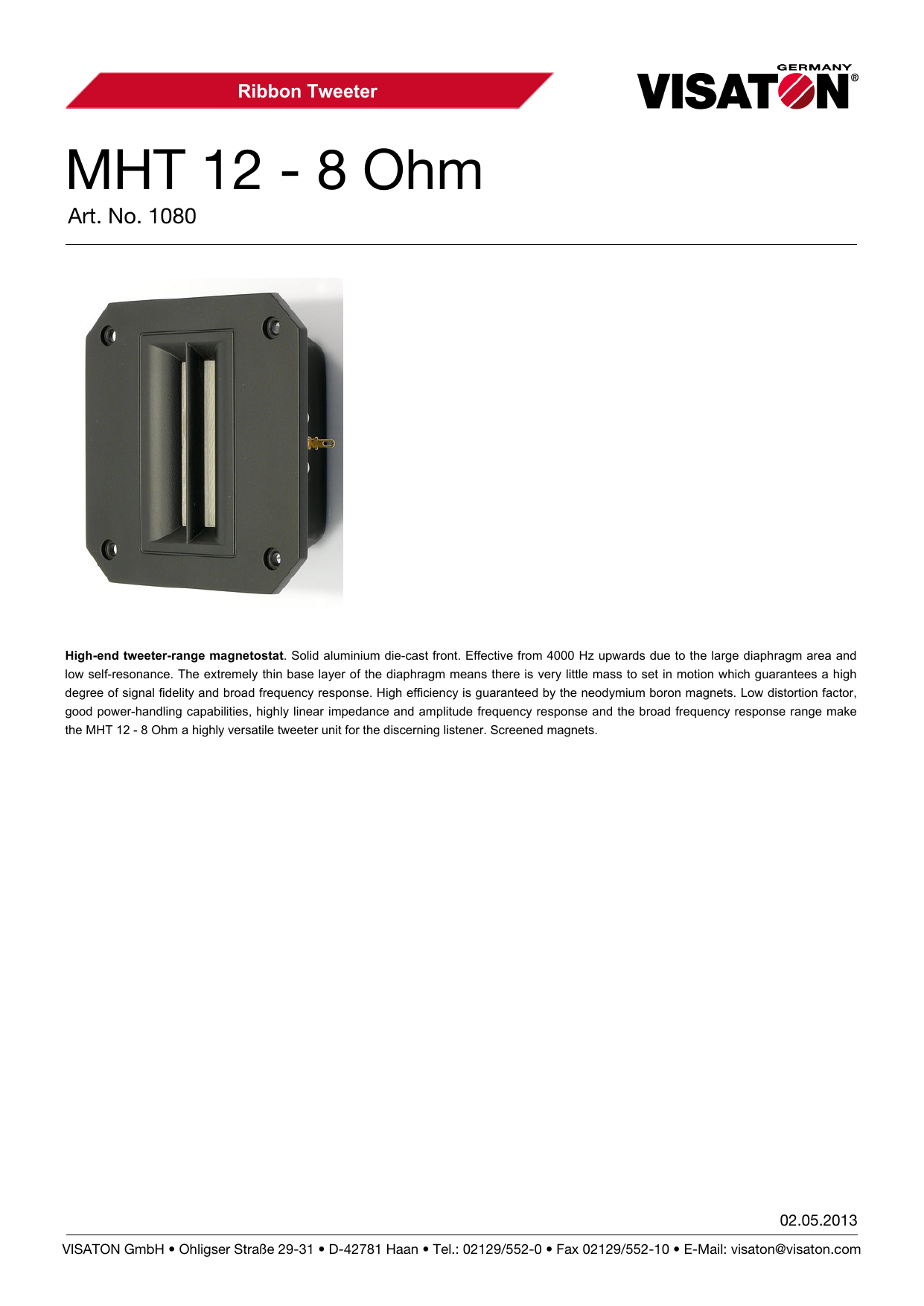 Ribbon Tweeter

GERMANY
VISATON®

MHT 12 - 8 Ohm
Art. No. 1080

High-end tweeter-range magnetostat. Solid aluminium die-cast front. Effective from 4000 Hz upwards due to the large diaphragm area and low self-resonance. The extremely thin base layer of the diaphragm means there is very little mass to set in motion which guarantees a high degree of signal fidelity and broad frequency response. High efficiency is guaranteed by the neodymium boron magnets. Low distortion factor, good power-handling capabilities, highly linear impedance and amplitude frequency response and the broad frequency response range make the MHT 12 - 8 Ohm a highly versatile tweeter unit for the discerning listener. Screened magnets.

02.05.2013
VISATON GmbH • Ohligser Straße 29-31 • D-42781 Haan • Tel.: 02129/552-0 • Fax 02129/552-10 • E-Mail: visaton@visaton.com